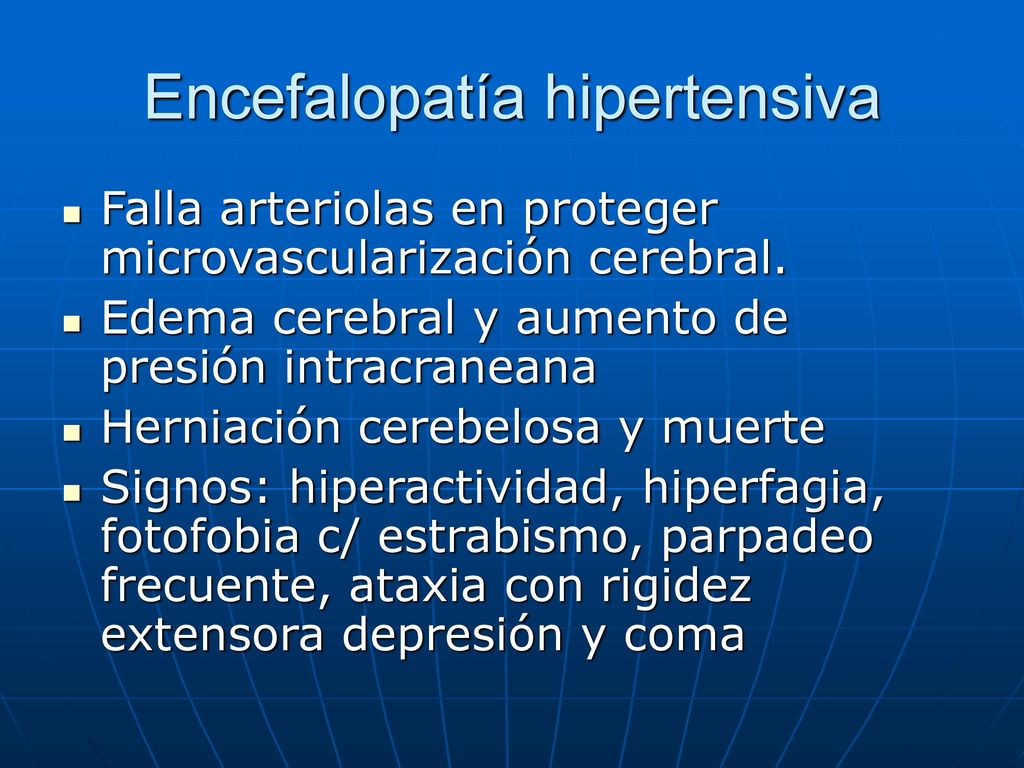 Encefalopatía hipertensiva

- Falla arteriolas en proteger microvascularización cerebral.
- Edema cerebral y aumento de presión intracraneana
- Herniación cerebelosa y muerte
- Signos: hiperactividad, hiperfagia, fotofobia c/ estrabismo, parpadeo frecuente, ataxia con rigidez extensora depresión y coma